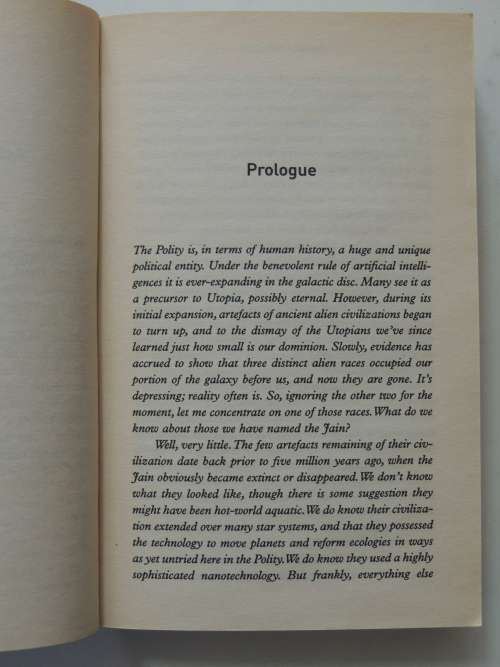 Prologue

The Polity is, in terms of human history, a huge and unique political entity. Under the benevolent rule of artificial intelligences it is ever-expanding in the galactic disc. Many see it as a precursor to Utopia, possibly eternal. However, during its initial expansion, artefacts of ancient alien civilizations began to turn up, and to the dismay of the Utopians we've since learned just how small is our dominion. Slowly, evidence has accrued to show that three distinct alien races occupied our portion of the galaxy before us, and now they are gone. It's depressing; reality often is. So, ignoring the other two for the moment, let me concentrate on one of those races. What do we know about those we have named the Jain?

Well, very little. The few artefacts remaining of their civilization date back prior to five million years ago, when the Jain obviously became extinct or disappeared. We don't know what they looked like, though there is some suggestion they might have been hot-world aquatic. We do know their civilization extended over many star systems, and that they possessed the technology to move planets and reform ecologies in ways as yet untried here in the Polity. We do know they used a highly sophisticated nanotechnology. But frankly, everything else